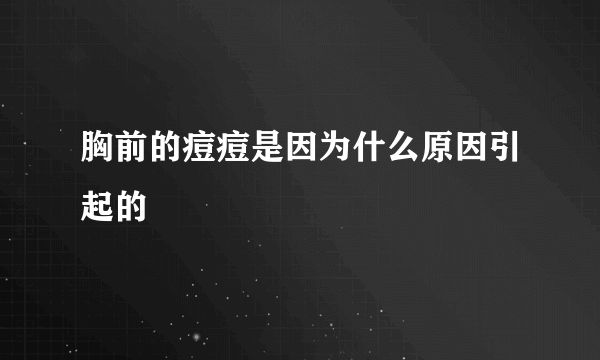 胸前的痘痘是因为什么原因引起的